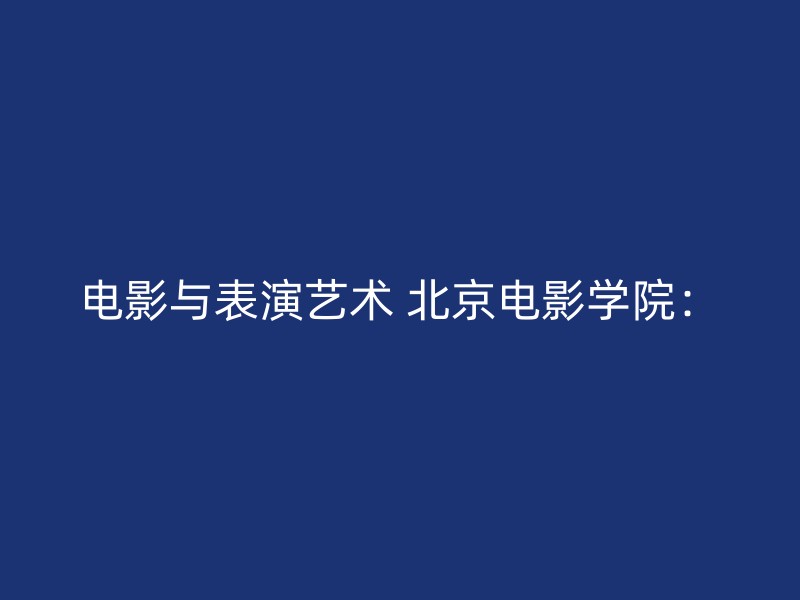 电影与表演艺术 北京电影学院：